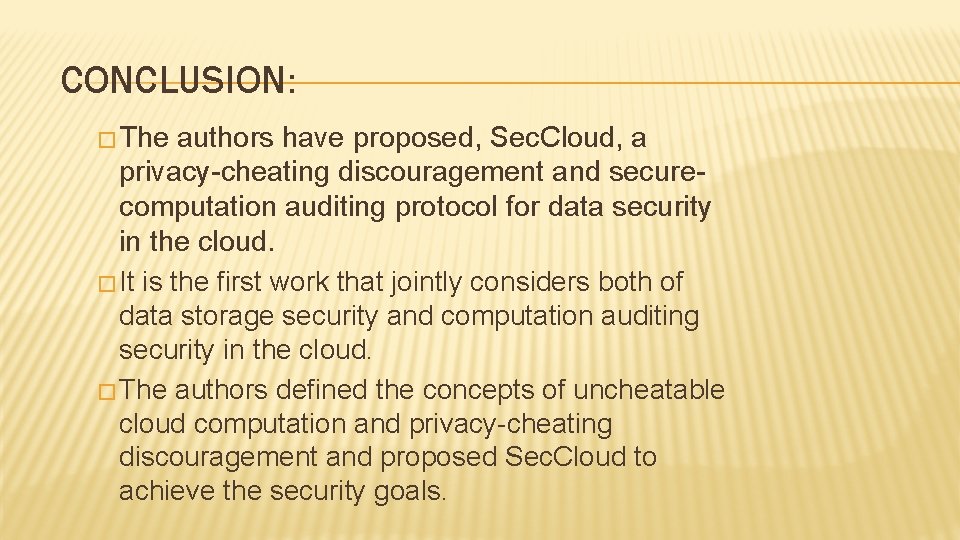 CONCLUSION:

□ The authors have proposed, SecCloud, a privacy-cheating discouragement and secure-computation auditing protocol for data security in the cloud.

□ It is the first work that jointly considers both of data storage security and computation auditing security in the cloud.

□ The authors defined the concepts of uncheatable cloud computation and privacy-cheating discouragement and proposed SecCloud to achieve the security goals.